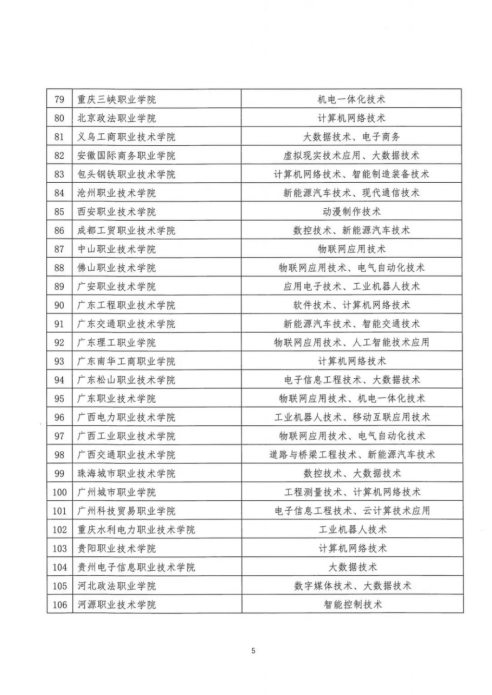 | 79 | 重庆三峡职业学院 | 机电一体化技术 |
|---|---|---|
| 80 | 北京政法职业学院 | 计算机网络技术 |
| 81 | 义乌工商职业技术学院 | 大数据技术、电子商务 |
| 82 | 安徽国际商务职业学院 | 虚拟现实技术应用、大数据技术 |
| 83 | 包头钢铁职业技术学院 | 计算机网络技术、智能制造装备技术 |
| 84 | 沧州职业技术学院 | 新能源汽车技术、现代通信技术 |
| 85 | 西安职业技术学院 | 动漫制作技术 |
| 86 | 成都工贸职业技术学院 | 数控技术、新能源汽车技术 |
| 87 | 中山职业技术学院 | 物联网应用技术 |
| 88 | 佛山职业技术学院 | 物联网应用技术、电气自动化技术 |
| 89 | 广安职业技术学院 | 应用电子技术、工业机器人技术 |
| 90 | 广东工程职业技术学院 | 软件技术、计算机网络技术 |
| 91 | 广东交通职业技术学院 | 新能源汽车技术、智能交通技术 |
| 92 | 广东理工职业学院 | 物联网应用技术、人工智能技术应用 |
| 93 | 广东南华工商职业学院 | 计算机网络技术 |
| 94 | 广东松山职业技术学院 | 电子信息工程技术、大数据技术 |
| 95 | 广东职业技术学院 | 物联网应用技术、机电一体化技术 |
| 96 | 广西电力职业技术学院 | 工业机器人技术、移动互联应用技术 |
| 97 | 广西工业职业技术学院 | 物联网应用技术、电气自动化技术 |
| 98 | 广西交通职业技术学院 | 道路与桥梁工程技术、新能源汽车技术 |
| 99 | 珠海城市职业技术学院 | 数控技术、大数据技术 |
| 100 | 广州城市职业学院 | 工程测量技术、计算机网络技术 |
| 101 | 广州科技贸易职业学院 | 电子信息工程技术、云计算技术应用 |
| 102 | 重庆水利电力职业技术学院 | 工业机器人技术 |
| 103 | 贵阳职业技术学院 | 计算机网络技术 |
| 104 | 贵州电子信息职业技术学院 | 大数据技术 |
| 105 | 河北政法职业学院 | 数字媒体技术、大数据技术 |
| 106 | 河源职业技术学院 | 智能控制技术 |

5